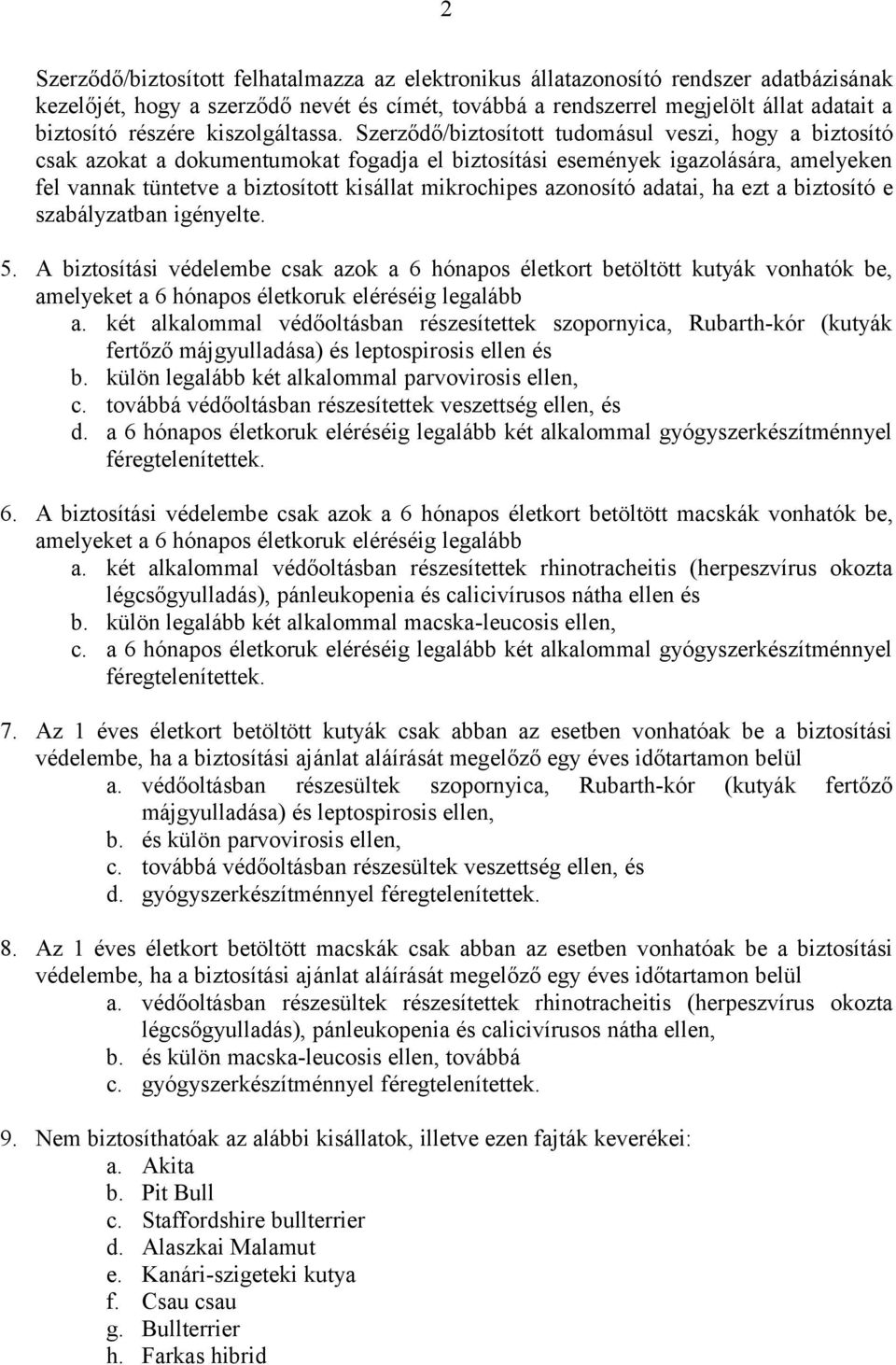 2

Szerződő/biztosított felhatalmazza az elektronikus állatazonosító rendszer adatbázisának kezelőjét, hogy a szerződő nevét és címét, továbbá a rendszerrel megjelölt állat adatait a biztosító részére kiszolgáltassa. Szerződő/biztosított tudomásul veszi, hogy a biztosító csak azokat a dokumentumokat fogadja el biztosítási események igazolására, amelyeken fel vannak tüntetve a biztosított kisállat mikrochipes azonosító adatai, ha ezt a biztosító e szabályzatban igényelte.

5. A biztosítási védelembe csak azok a 6 hónapos életkort betöltött kutyák vonhatók be, amelyeket a 6 hónapos életkoruk eléréséig legalább
a. két alkalommal védőoltásban részesítettek szopornyica, Rubarth-kór (kutyák fertőző májgyulladása) és leptospirosis ellen és
b. külön legalább két alkalommal parvovirosis ellen,
c. továbbá védőoltásban részesítettek veszettség ellen, és
d. a 6 hónapos életkoruk eléréséig legalább két alkalommal gyógyszerkészítménnyel féregtelenítettek.

6. A biztosítási védelembe csak azok a 6 hónapos életkort betöltött macskák vonhatók be, amelyeket a 6 hónapos életkoruk eléréséig legalább
a. két alkalommal védőoltásban részesítettek rhinotracheitis (herpeszvírus okozta légcsőgyulladás), pánleukopenia és calicivírusos nátha ellen és
b. külön legalább két alkalommal macska-leucosis ellen,
c. a 6 hónapos életkoruk eléréséig legalább két alkalommal gyógyszerkészítménnyel féregtelenítettek.

7. Az 1 éves életkort betöltött kutyák csak abban az esetben vonhatóak be a biztosítási védelembe, ha a biztosítási ajánlat aláírását megelőző egy éves időtartamon belül
a. védőoltásban részesültek szopornyica, Rubarth-kór (kutyák fertőző májgyulladása) és leptospirosis ellen,
b. és külön parvovirosis ellen,
c. továbbá védőoltásban részesültek veszettség ellen, és
d. gyógyszerkészítménnyel féregtelenítettek.

8. Az 1 éves életkort betöltött macskák csak abban az esetben vonhatóak be a biztosítási védelembe, ha a biztosítási ajánlat aláírását megelőző egy éves időtartamon belül
a. védőoltásban részesültek részesítettek rhinotracheitis (herpeszvírus okozta légcsőgyulladás), pánleukopenia és calicivírusos nátha ellen,
b. és külön macska-leucosis ellen, továbbá
c. gyógyszerkészítménnyel féregtelenítettek.

9. Nem biztosíthatóak az alábbi kisállatok, illetve ezen fajták keverékei:
a. Akita
b. Pit Bull
c. Staffordshire bullterrier
d. Alaszkai Malamut
e. Kanári-szigeteki kutya
f. Csau csau
g. Bullterrier
h. Farkas hibrid